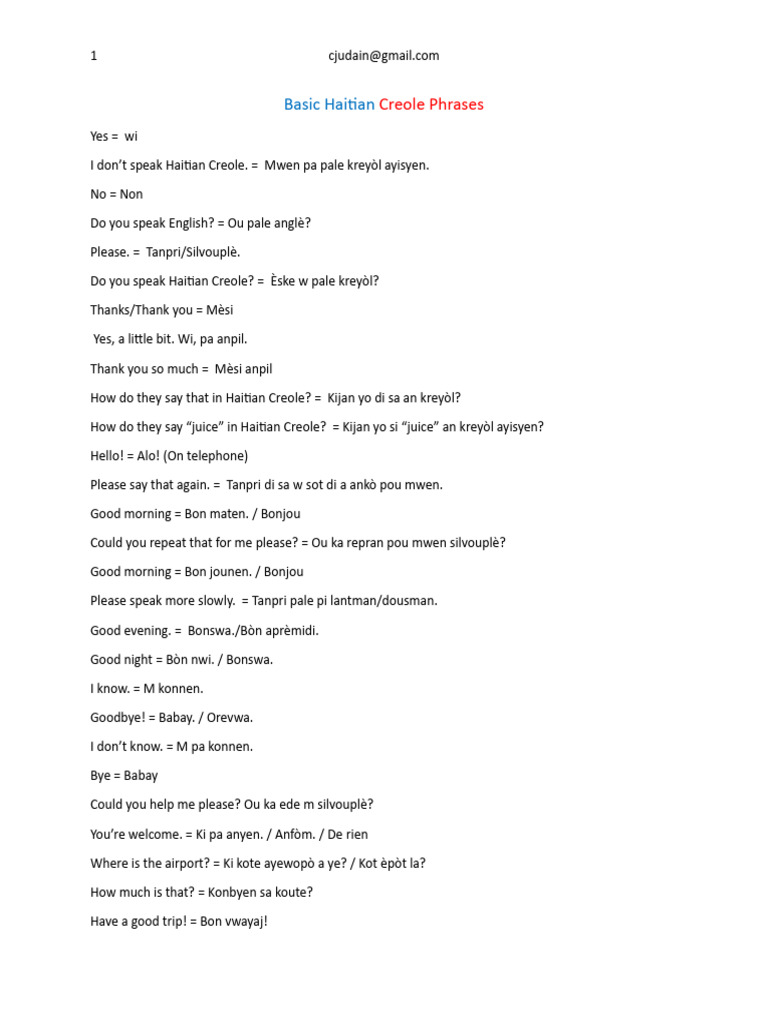 1 cjudain@gmail.com

Basic Haitian Creole Phrases

Yes = wi

I don't speak Haitian Creole. = Mwen pa pale kreyòl ayisyen.

No = Non

Do you speak English? = Ou pale anglè?

Please. = Tanpri/Silvouplè.

Do you speak Haitian Creole? = Èske w pale kreyòl?

Thanks/Thank you = Mèsi

Yes, a little bit. Wi, pa anpil.

Thank you so much = Mèsi anpil

How do they say that in Haitian Creole? = Kijan yo di sa an kreyòl?

How do they say "juice" in Haitian Creole? = Kijan yo si "juice" an kreyòl ayisyen?

Hello! = Alo! (On telephone)

Please say that again. = Tanpri di sa w sot di a ankò pou mwen.

Good morning = Bon maten. / Bonjou

Could you repeat that for me please? = Ou ka repran pou mwen silvouplè?

Good morning = Bon jounen. / Bonjou

Please speak more slowly. = Tanpri pale pi lantman/dousman.

Good evening. = Bonswa./Bòn aprèmidi.

Good night = Bòn nwi. / Bonswa.

I know. = M konnen.

Goodbye! = Babay. / Orevwa.

I don't know. = M pa konnen.

Bye = Babay

Could you help me please? Ou ka ede m silvouplè?

You're welcome. = Ki pa anyen. / Anfòm. / De rien

Where is the airport? = Ki kote ayewopò a ye? / Kot èpòt la?

How much is that? = Konbyen sa koute?

Have a good trip! = Bon vwayaj!